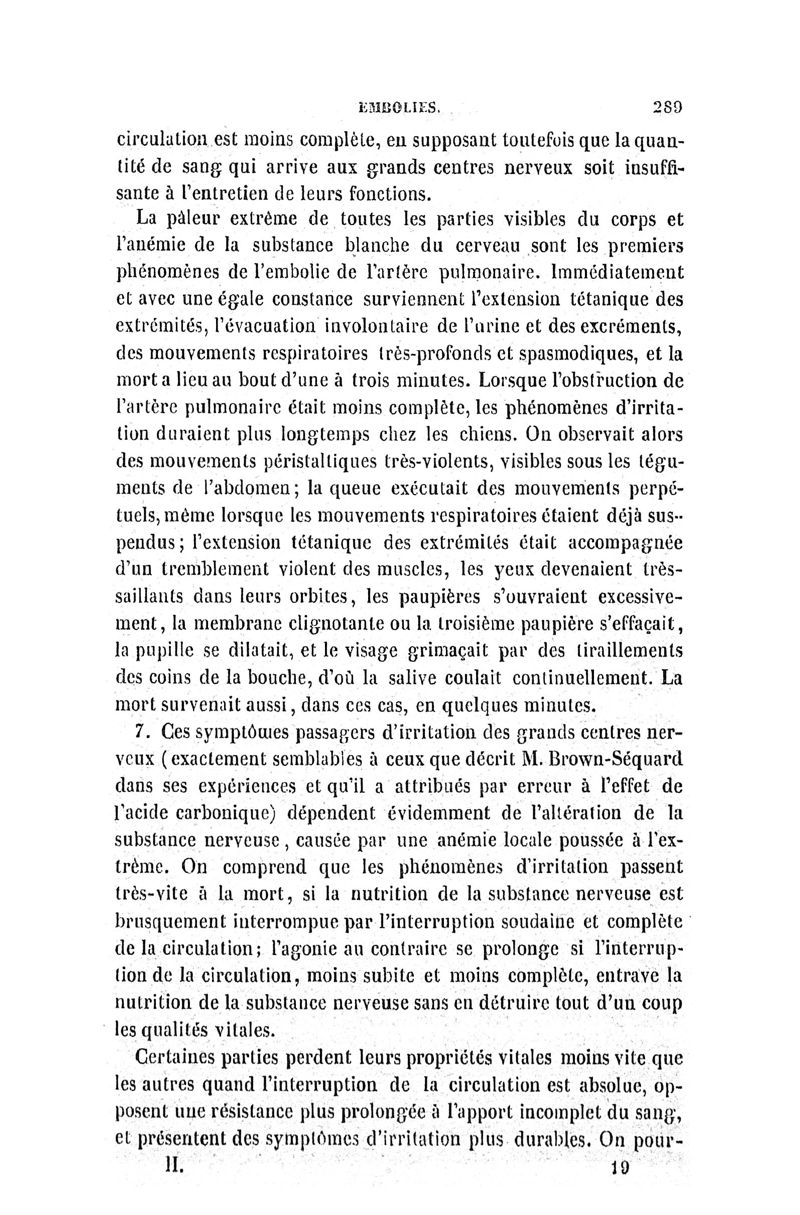 EMBOLIES. 289

circulation est moins complète, en supposant toutefois que la quantité de sang qui arrive aux grands centres nerveux soit insuffisante à l'entretien de leurs fonctions.

La pâleur extrême de toutes les parties visibles du corps et l'anémie de la substance blanche du cerveau sont les premiers phénomènes de l'embolie de l'artère pulmonaire. Immédiatement et avec une égale constance surviennent l'extension tétanique des extrémités, l'évacuation involontaire de l'urine et des excréments, des mouvements respiratoires très-profonds et spasmodiques, et la mort a lieu au bout d'une à trois minutes. Lorsque l'obstruction de l'artère pulmonaire était moins complète, les phénomènes d'irritation duraient plus longtemps chez les chiens. On observait alors des mouvements péristaltiques très-violents, visibles sous les téguments de l'abdomen; la queue exécutait des mouvements perpétuels, même lorsque les mouvements respiratoires étaient déjà suspendus; l'extension tétanique des extrémités était accompagnée d'un tremblement violent des muscles, les yeux devenaient très-saillants dans leurs orbites, les paupières s'ouvraient excessivement, la membrane clignotante ou la troisième paupière s'effaçait, la pupille se dilatait, et le visage grimaçait par des tiraillements des coins de la bouche, d'où la salive coulait continuellement. La mort survenait aussi, dans ces cas, en quelques minutes.

7. Ces symptômes passagers d'irritation des grands centres nerveux (exactement semblables à ceux que décrit M. Brown-Séquard dans ses expériences et qu'il a attribués par erreur à l'effet de l'acide carbonique) dépendent évidemment de l'altération de la substance nerveuse, causée par une anémie locale poussée à l'extrême. On comprend que les phénomènes d'irritation passent très-vite à la mort, si la nutrition de la substance nerveuse est brusquement interrompue par l'interruption soudaine et complète de la circulation; l'agonie au contraire se prolonge si l'interruption de la circulation, moins subite et moins complète, entrave la nutrition de la substance nerveuse sans en détruire tout d'un coup les qualités vitales.

Certaines parties perdent leurs propriétés vitales moins vite que les autres quand l'interruption de la circulation est absolue, opposent une résistance plus prolongée à l'apport incomplet du sang, et présentent des symptômes d'irritation plus durables. On pour-

II. 19